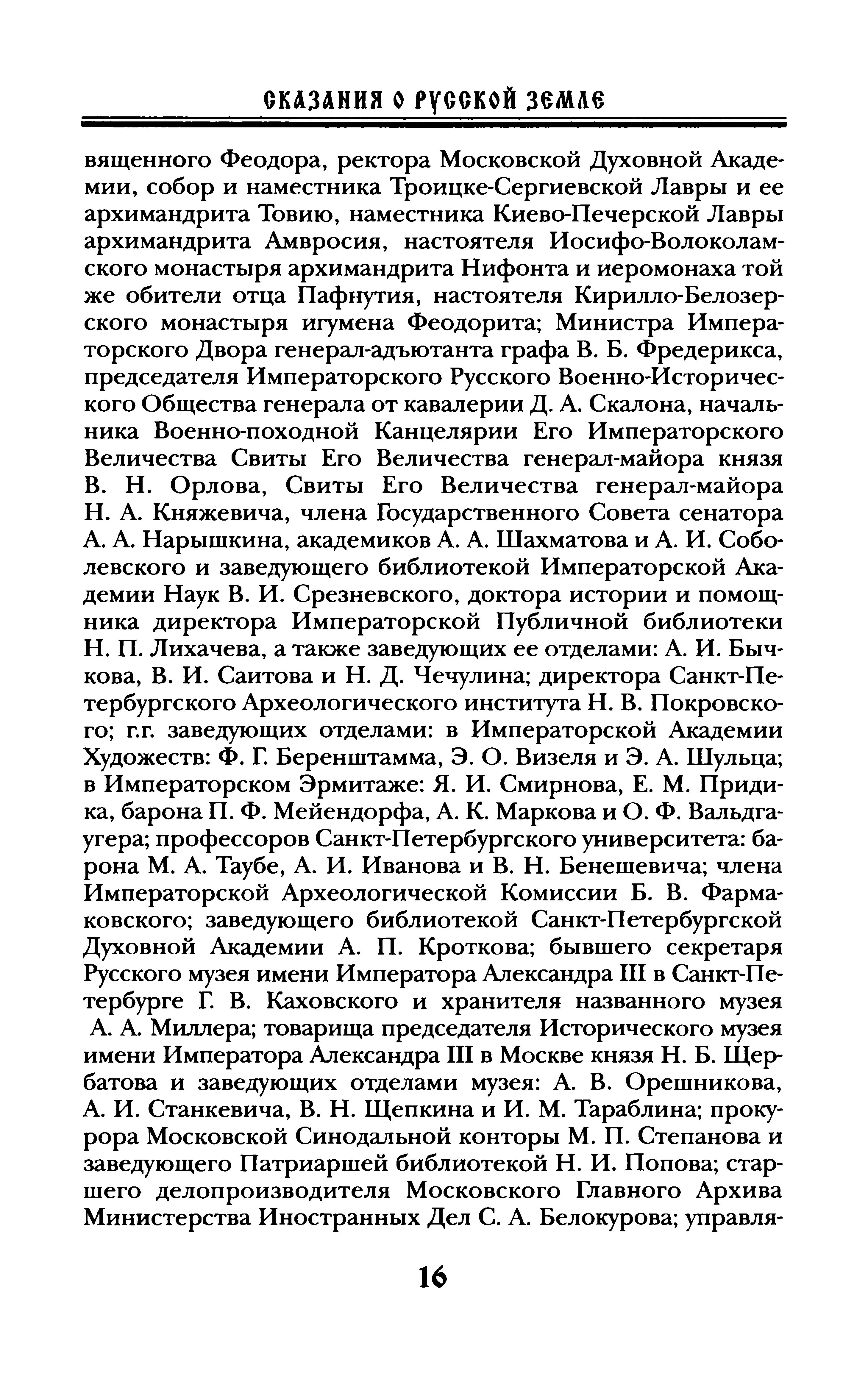 СКАЗАНИЯ О РУССКОЙ ЗЕМЛЕ

вященного Феодора, ректора Московской Духовной Академии, собор и наместника Троицке-Сергиевской Лавры и ее архимандрита Товию, наместника Киево-Печерской Лавры архимандрита Амвросия, настоятеля Иосифо-Волоколамского монастыря архимандрита Нифонта и иеромонаха той же обители отца Пафнутия, настоятеля Кирилло-Белозерского монастыря игумена Феодорита; Министра Императорского Двора генерал-адъютанта графа В. Б. Фредерикса, председателя Императорского Русского Военно-Исторического Общества генерала от кавалерии Д. А. Скалона, начальника Военно-походной Канцелярии Его Императорского Величества Свиты Его Величества генерал-майора князя В. Н. Орлова, Свиты Его Величества генерал-майора Н. А. Княжевича, члена Государственного Совета сенатора А. А. Нарышкина, академиков А. А. Шахматова и А. И. Соболевского и заведующего библиотекой Императорской Академии Наук В. И. Срезневского, доктора истории и помощника директора Императорской Публичной библиотеки Н. П. Лихачева, а также заведующих ее отделами: А. И. Бычкова, В. И. Саитова и Н. Д. Чечулина; директора Санкт-Петербургского Археологического института Н. В. Покровского; г.г. заведующих отделами: в Императорской Академии Художеств: Ф. Г. Беренштамма, Э. О. Визеля и Э. А. Шульца; в Императорском Эрмитаже: Я. И. Смирнова, Е. М. Придика, барона П. Ф. Мейендорфа, А. К. Маркова и О. Ф. Вальдгаугера; профессоров Санкт-Петербургского университета: барона М. А. Таубе, А. И. Иванова и В. Н. Бенешевича; члена Императорской Археологической Комиссии Б. В. Фармаковского; заведующего библиотекой Санкт-Петербургской Духовной Академии А. П. Кроткова; бывшего секретаря Русского музея имени Императора Александра III в Санкт-Петербурге Г. В. Каховского и хранителя названного музея А. А. Миллера; товарища председателя Исторического музея имени Императора Александра III в Москве князя Н. Б. Щербатова и заведующих отделами музея: А. В. Орешникова, А. И. Станкевича, В. Н. Щепкина и И. М. Тараблина; прокурора Московской Синодальной конторы М. П. Степанова и заведующего Патриаршей библиотекой Н. И. Попова; старшего делопроизводителя Московского Главного Архива Министерства Иностранных Дел С. А. Белокурова; управля-

16